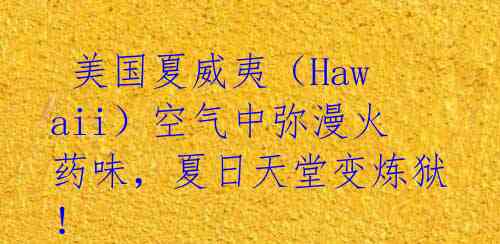 美国夏威夷（Hawaii）空气中弥漫火药味，夏日天堂变炼狱！